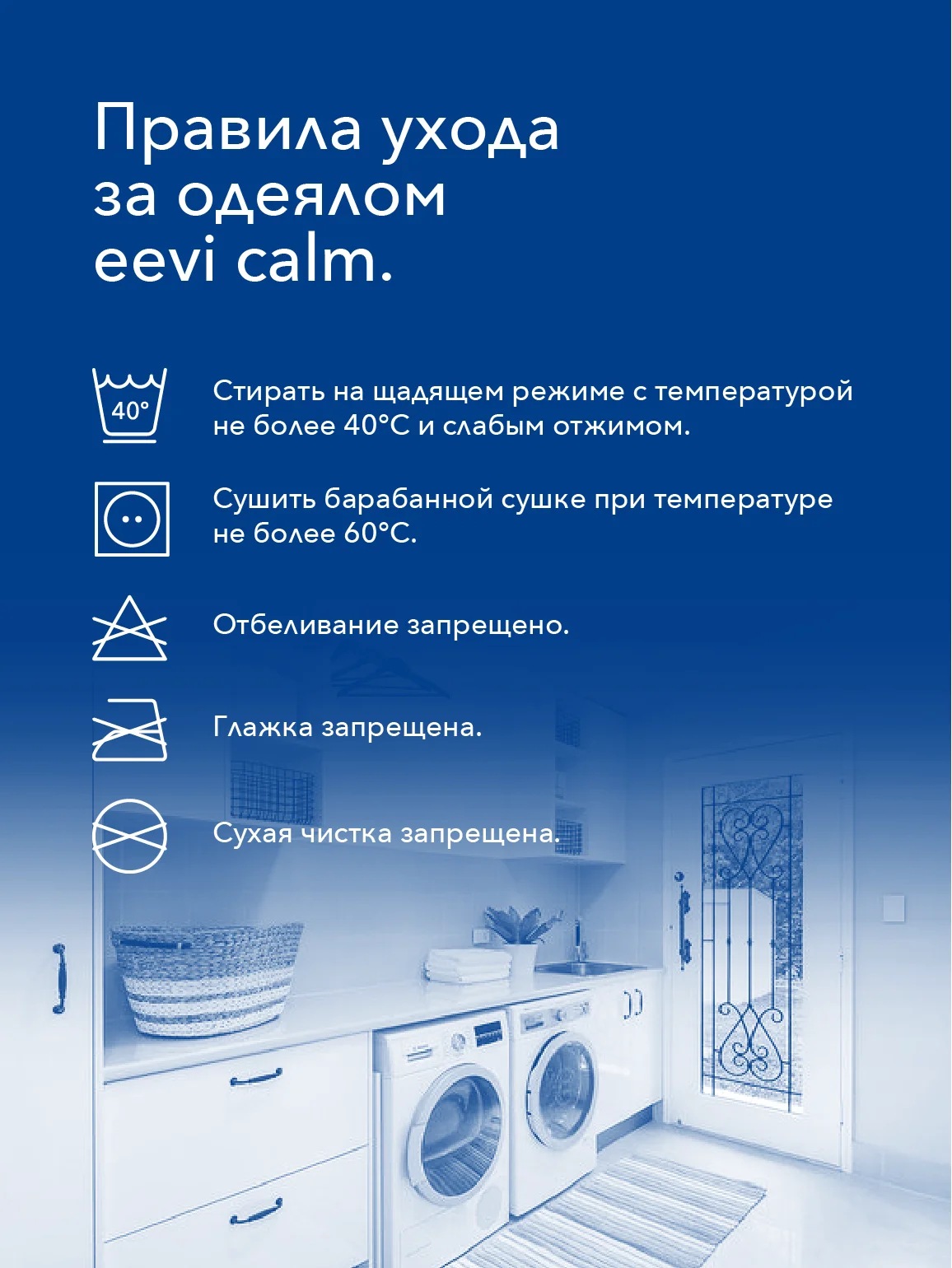 Правила ухода за одеялом eevi calm.

40°

Стирать на щадящем режиме с температурой не более 40°С и слабым отжимом.

Сушить барабанной сушке при температуре не более 60°С.

Отбеливание запрещено.

Глажка запрещена.

Сухая чистка запрещена.